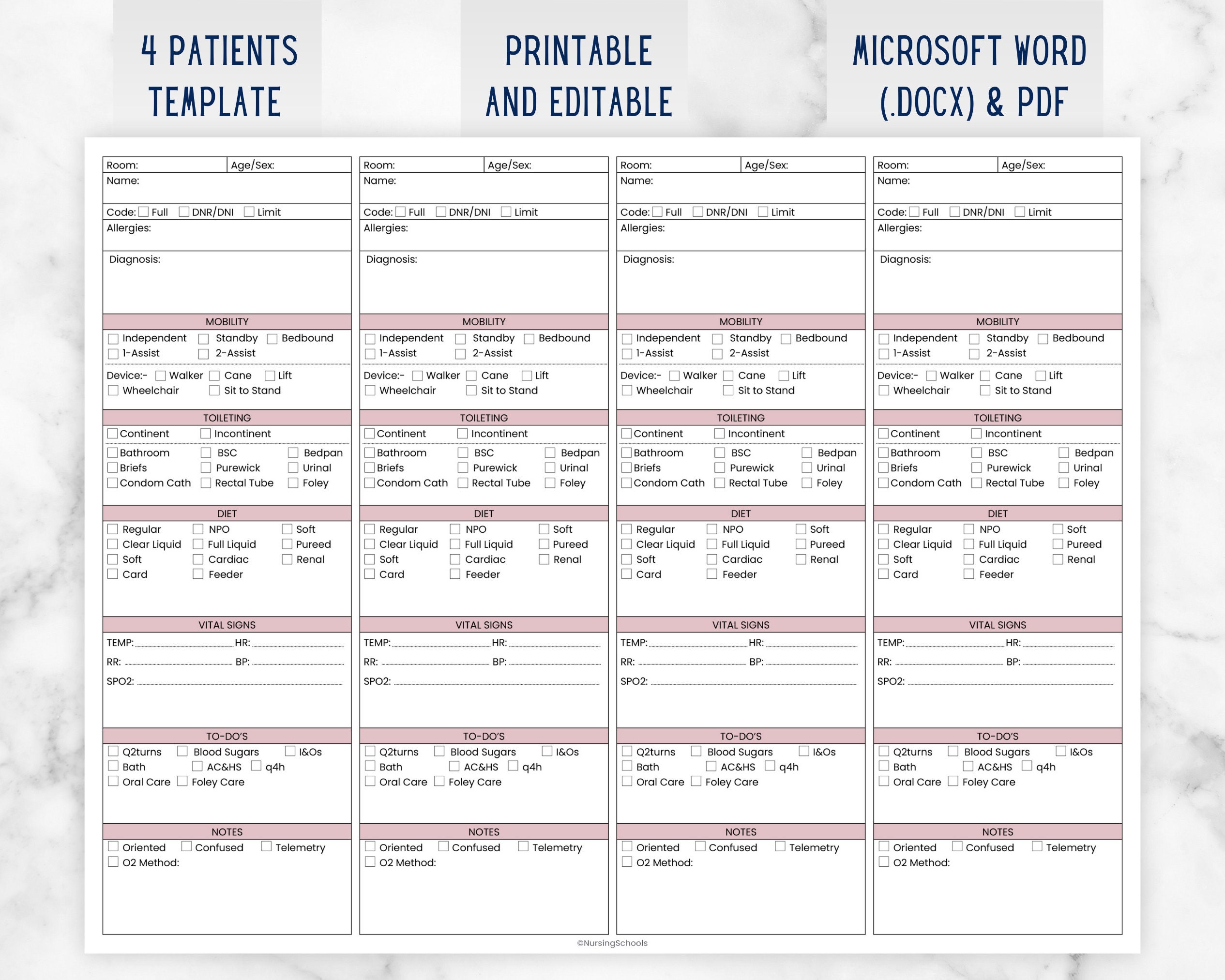 4 PATIENTS TEMPLATE

PRINTABLE AND EDITABLE

MICROSOFT WORD (.DOCX) & PDF

Room: Age/Sex:
Name:
Code: Full DNR/DNI Limit
Allergies:
Diagnosis:

MOBILITY
Independent Standby Bedbound
1-Assist 2-Assist
Device:- Walker Cane Lift
Wheelchair Sit to Stand

TOILETING
Continent Incontinent
Bathroom BSC Bedpan
Briefs Purewick Urinal
Condom Cath Rectal Tube Foley

DIET
Regular NPO Soft
Clear Liquid Full Liquid Pureed
Soft Cardiac Renal
Card Feeder

VITAL SIGNS
TEMP: HR:
RR: BP:
SPO2:

TO-DO'S
Q2turns Blood Sugars I&Os
Bath AC&HS q4h
Oral Care Foley Care

NOTES
Oriented Confused Telemetry
O2 Method:

Room: Age/Sex:
Name:
Code: Full DNR/DNI Limit
Allergies:
Diagnosis:

MOBILITY
Independent Standby Bedbound
1-Assist 2-Assist
Device:- Walker Cane Lift
Wheelchair Sit to Stand

TOILETING
Continent Incontinent
Bathroom BSC Bedpan
Briefs Purewick Urinal
Condom Cath Rectal Tube Foley

DIET
Regular NPO Soft
Clear Liquid Full Liquid Pureed
Soft Cardiac Renal
Card Feeder

VITAL SIGNS
TEMP: HR:
RR: BP:
SPO2:

TO-DO'S
Q2turns Blood Sugars I&Os
Bath AC&HS q4h
Oral Care Foley Care

NOTES
Oriented Confused Telemetry
O2 Method:

Room: Age/Sex:
Name:
Code: Full DNR/DNI Limit
Allergies:
Diagnosis:

MOBILITY
Independent Standby Bedbound
1-Assist 2-Assist
Device:- Walker Cane Lift
Wheelchair Sit to Stand

TOILETING
Continent Incontinent
Bathroom BSC Bedpan
Briefs Purewick Urinal
Condom Cath Rectal Tube Foley

DIET
Regular NPO Soft
Clear Liquid Full Liquid Pureed
Soft Cardiac Renal
Card Feeder

VITAL SIGNS
TEMP: HR:
RR: BP:
SPO2:

TO-DO'S
Q2turns Blood Sugars I&Os
Bath AC&HS q4h
Oral Care Foley Care

NOTES
Oriented Confused Telemetry
O2 Method:

Room: Age/Sex:
Name:
Code: Full DNR/DNI Limit
Allergies:
Diagnosis:

MOBILITY
Independent Standby Bedbound
1-Assist 2-Assist
Device:- Walker Cane Lift
Wheelchair Sit to Stand

TOILETING
Continent Incontinent
Bathroom BSC Bedpan
Briefs Purewick Urinal
Condom Cath Rectal Tube Foley

DIET
Regular NPO Soft
Clear Liquid Full Liquid Pureed
Soft Cardiac Renal
Card Feeder

VITAL SIGNS
TEMP: HR:
RR: BP:
SPO2:

TO-DO'S
Q2turns Blood Sugars I&Os
Bath AC&HS q4h
Oral Care Foley Care

NOTES
Oriented Confused Telemetry
O2 Method:

©NursingSchools